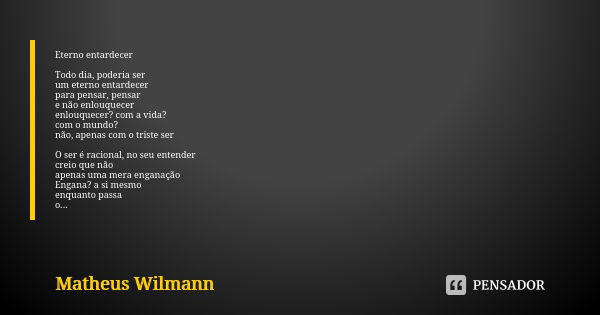 Eterno entardecer

Todo dia, poderia ser
um eterno entardecer
para pensar, pensar
e não enlouquecer
enlouquecer? com a vida?
com o mundo?
não, apenas com o triste ser

O ser é racional, no seu entender
creio que não
apenas uma mera enganação
Engana? a si mesmo
enquanto passa
o...

Matheus Wilmann

PENSADOR